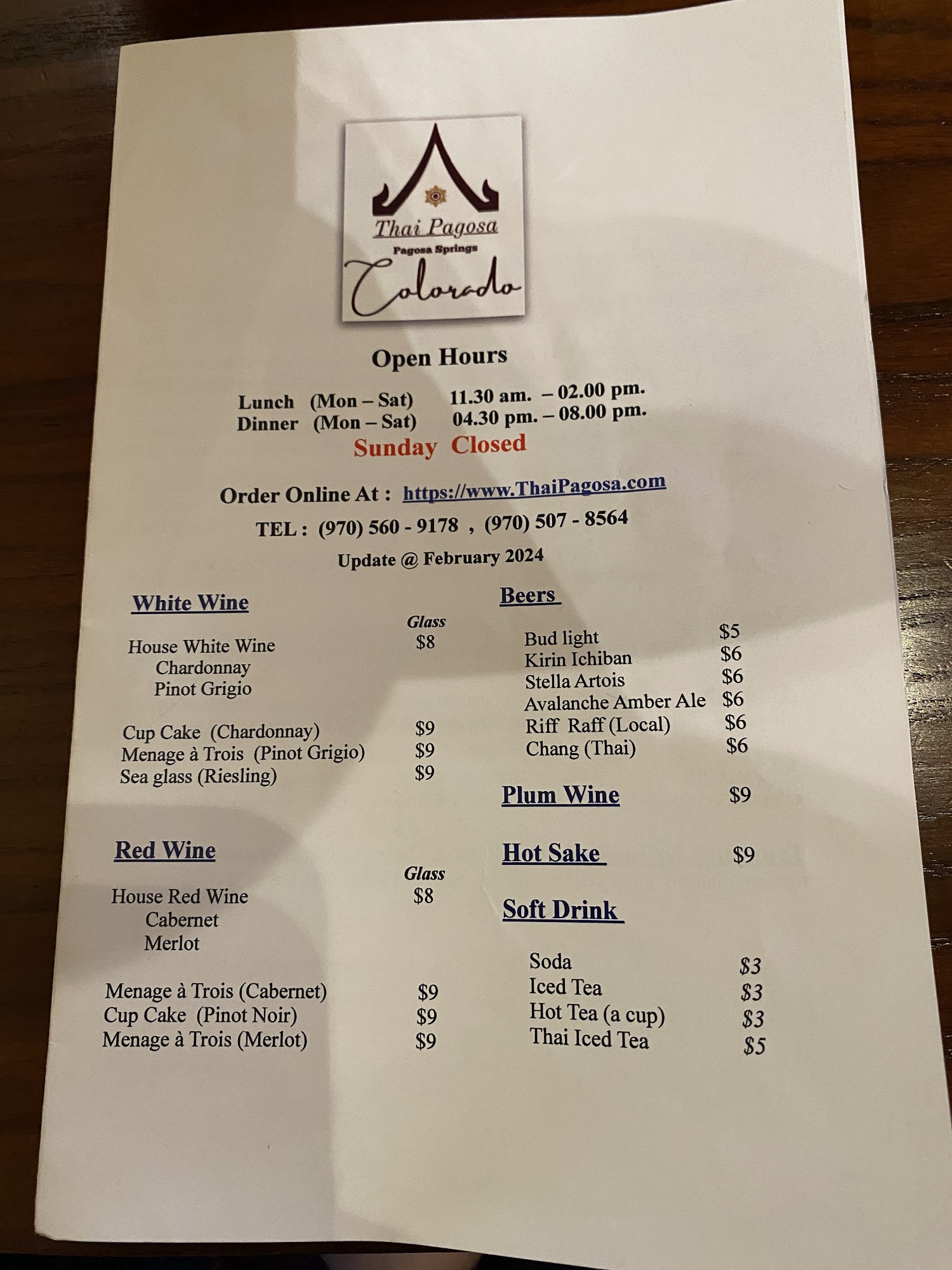 Thai Pagosa
Pagosa Springs
Colorado

Open Hours

Lunch (Mon – Sat) 11.30 am. – 02.00 pm.
Dinner (Mon – Sat) 04.30 pm. – 08.00 pm.
Sunday Closed

Order Online At : https://www.ThaiPagosa.com
TEL : (970) 560 - 9178 , (970) 507 - 8564
Update @ February 2024

White Wine
Glass
House White Wine $8
Chardonnay
Pinot Grigio

Cup Cake (Chardonnay) $9
Menage à Trois (Pinot Grigio) $9
Sea glass (Riesling) $9

Red Wine
Glass
House Red Wine $8
Cabernet
Merlot

Menage à Trois (Cabernet) $9
Cup Cake (Pinot Noir) $9
Menage à Trois (Merlot) $9

Beers
Bud light $5
Kirin Ichiban $6
Stella Artois $6
Avalanche Amber Ale $6
Riff Raff (Local) $6
Chang (Thai) $6

Plum Wine $9

Hot Sake $9

Soft Drink
Soda $3
Iced Tea $3
Hot Tea (a cup) $3
Thai Iced Tea $5